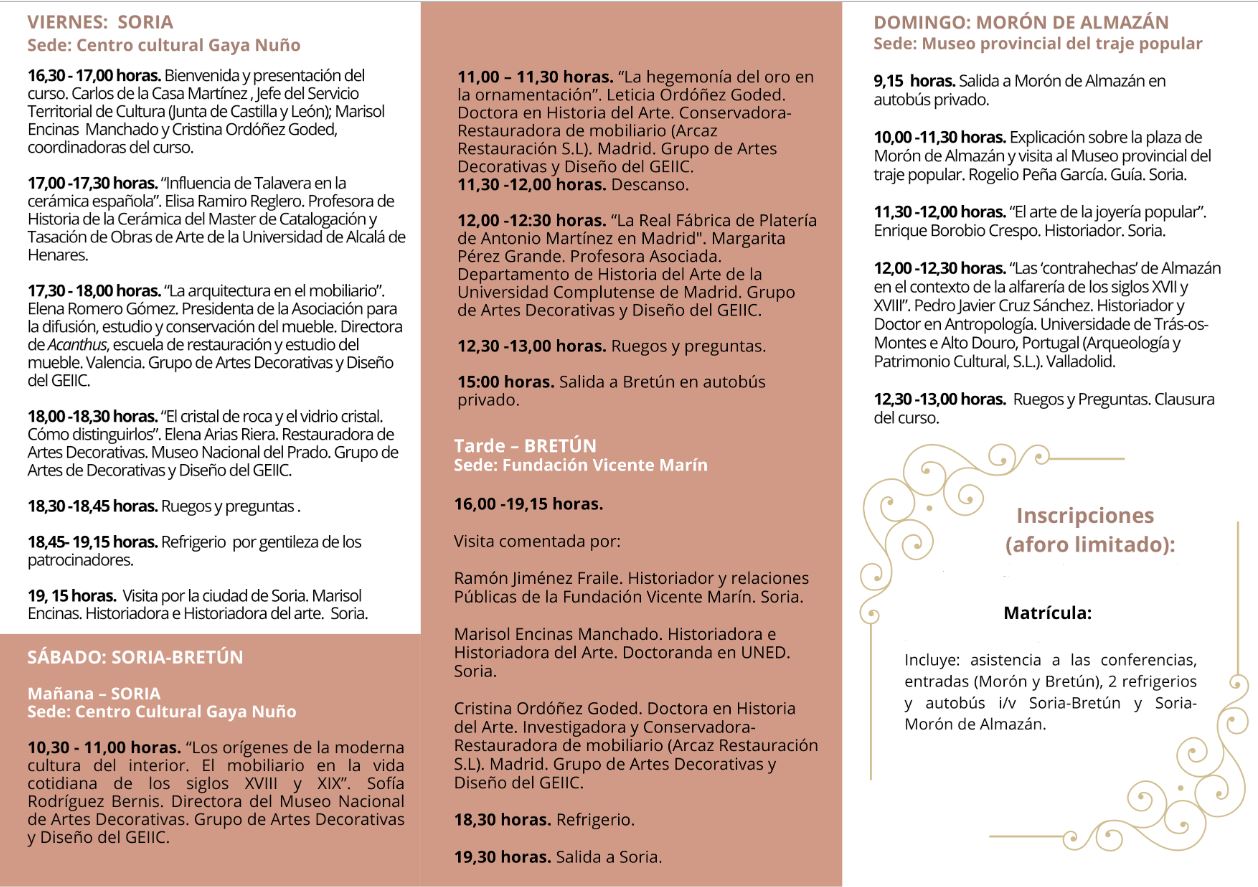 VIERNES: SORIA
Sede: Centro cultural Gaya Nuño

16,30 - 17,00 horas. Bienvenida y presentación del curso. Carlos de la Casa Martínez , Jefe del Servicio Territorial de Cultura (Junta de Castilla y León); Marisol Encinas Manchado y Cristina Ordóñez Goded, coordinadoras del curso.

17,00 -17,30 horas. "Influencia de Talavera en la cerámica española". Elisa Ramiro Reglero. Profesora de Historia de la Cerámica del Master de Catalogación y Tasación de Obras de Arte de la Universidad de Alcalá de Henares.

17,30 - 18,00 horas. "La arquitectura en el mobiliario". Elena Romero Gómez. Presidenta de la Asociación para la difusión, estudio y conservación del mueble. Directora de Acanthus, escuela de restauración y estudio del mueble. Valencia. Grupo de Artes Decorativas y Diseño del GEIIC.

18,00 -18,30 horas. "El cristal de roca y el vidrio cristal. Cómo distinguirlos". Elena Arias Riera. Restauradora de Artes Decorativas. Museo Nacional del Prado. Grupo de Artes de Decorativas y Diseño del GEIIC.

18,30 -18,45 horas. Ruegos y preguntas .

18,45- 19,15 horas. Refrigerio por gentileza de los patrocinadores.

19, 15 horas. Visita por la ciudad de Soria. Marisol Encinas. Historiadora e Historiadora del arte. Soria.

SÁBADO: SORIA-BRETÚN

Mañana – SORIA
Sede: Centro Cultural Gaya Nuño

10,30 - 11,00 horas. "Los orígenes de la moderna cultura del interior. El mobiliario en la vida cotidiana de los siglos XVIII y XIX". Sofía Rodríguez Bernis. Directora del Museo Nacional de Artes Decorativas. Grupo de Artes Decorativas y Diseño del GEIIC.

11,00 – 11,30 horas. "La hegemonía del oro en la ornamentación". Leticia Ordóñez Goded. Doctora en Historia del Arte. Conservadora-Restauradora de mobiliario (Arcaz Restauración S.L). Madrid. Grupo de Artes Decorativas y Diseño del GEIIC.
11,30 -12,00 horas. Descanso.

12,00 -12:30 horas. "La Real Fábrica de Platería de Antonio Martínez en Madrid". Margarita Pérez Grande. Profesora Asociada. Departamento de Historia del Arte de la Universidad Complutense de Madrid. Grupo de Artes Decorativas y Diseño del GEIIC.

12,30 -13,00 horas. Ruegos y preguntas.

15:00 horas. Salida a Bretún en autobús privado.

Tarde – BRETÚN
Sede: Fundación Vicente Marín

16,00 -19,15 horas.

Visita comentada por:

Ramón Jiménez Fraile. Historiador y relaciones Públicas de la Fundación Vicente Marín. Soria.

Marisol Encinas Manchado. Historiadora e Historiadora del Arte. Doctoranda en UNED. Soria.

Cristina Ordóñez Goded. Doctora en Historia del Arte. Investigadora y Conservadora-Restauradora de mobiliario (Arcaz Restauración S.L). Madrid. Grupo de Artes Decorativas y Diseño del GEIIC.

18,30 horas. Refrigerio.

19,30 horas. Salida a Soria.

DOMINGO: MORÓN DE ALMAZÁN
Sede: Museo provincial del traje popular

9,15 horas. Salida a Morón de Almazán en autobús privado.

10,00 -11,30 horas. Explicación sobre la plaza de Morón de Almazán y visita al Museo provincial del traje popular. Rogelio Peña García. Guía. Soria.

11,30 -12,00 horas. "El arte de la joyería popular". Enrique Borobio Crespo. Historiador. Soria.

12,00 -12,30 horas. "Las 'contrahechas' de Almazán en el contexto de la alfarería de los siglos XVII y XVIII". Pedro Javier Cruz Sánchez. Historiador y Doctor en Antropología. Universidade de Trás-os-Montes e Alto Douro, Portugal (Arqueología y Patrimonio Cultural, S.L.). Valladolid.

12,30 -13,00 horas. Ruegos y Preguntas. Clausura del curso.

Inscripciones
(aforo limitado):

Matrícula:

Incluye: asistencia a las conferencias, entradas (Morón y Bretún), 2 refrigerios y autobús i/v Soria-Bretún y Soria-Morón de Almazán.